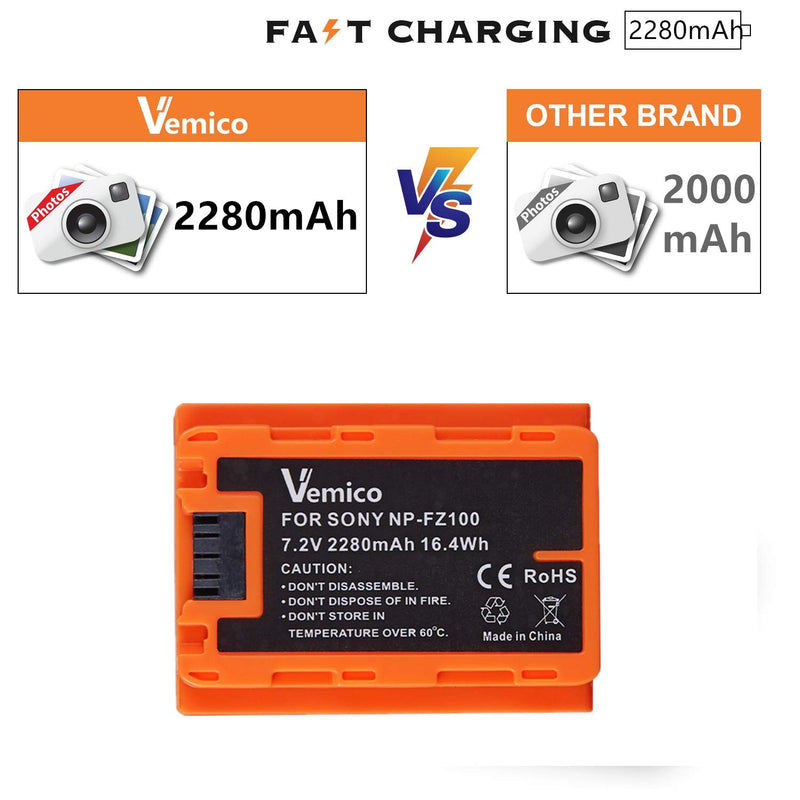 FAST CHARGING 2280mAh

Vemico

Photos 2280mAh

VS

OTHER BRAND

Photos 2000 mAh

Vemico
FOR SONY NP-FZ100
7.2V 2280mAh 16.4Wh
CAUTION:
• DON'T DISASSEMBLE.
• DON'T DISPOSE OF IN FIRE.
• DON'T STORE IN TEMPERATURE OVER 60°C.
CE RoHS
Made in China